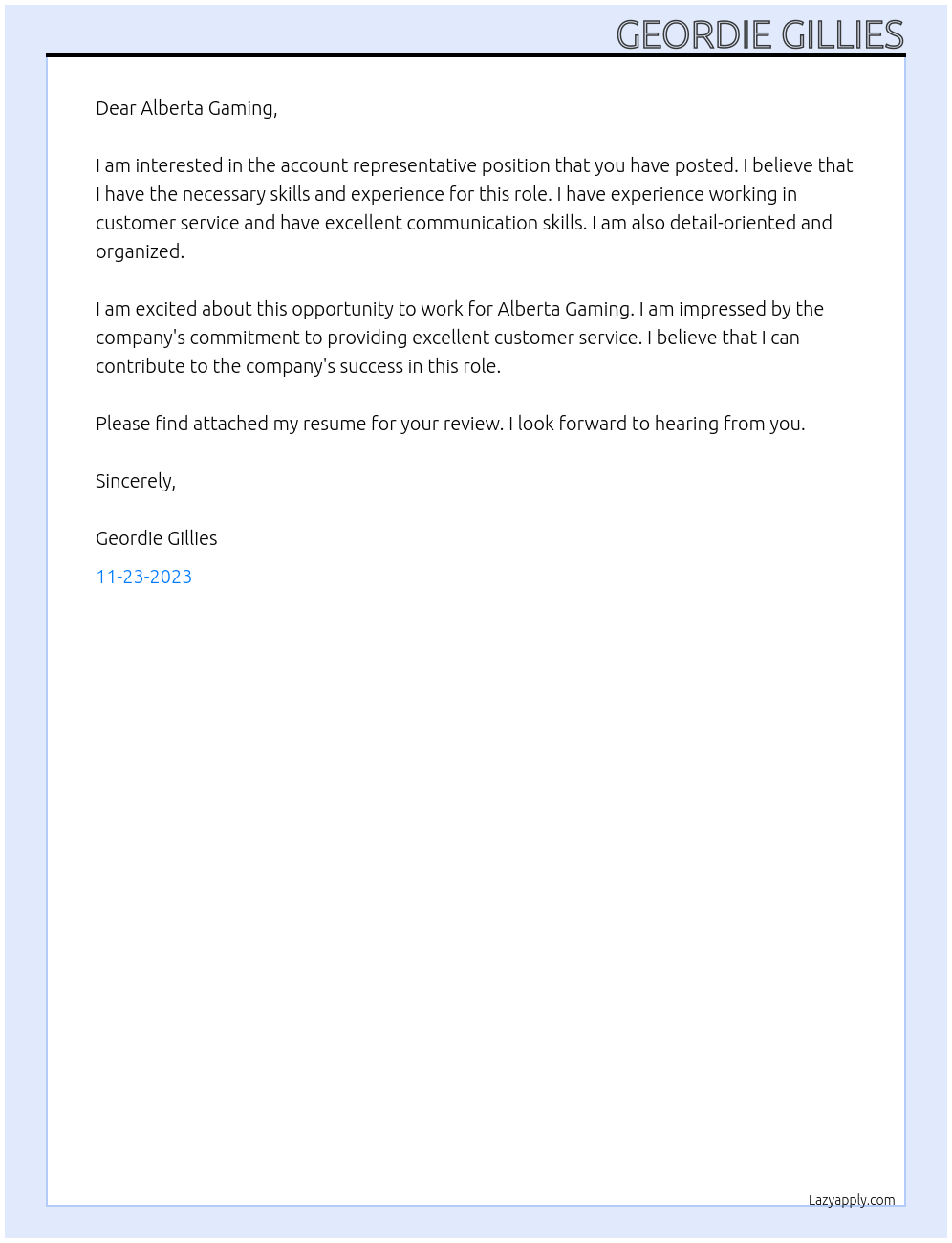 GEORDIE GILLIES

Dear Alberta Gaming,

I am interested in the account representative position that you have posted. I believe that I have the necessary skills and experience for this role. I have experience working in customer service and have excellent communication skills. I am also detail-oriented and organized.

I am excited about this opportunity to work for Alberta Gaming. I am impressed by the company's commitment to providing excellent customer service. I believe that I can contribute to the company's success in this role.

Please find attached my resume for your review. I look forward to hearing from you.

Sincerely,

Geordie Gillies

11-23-2023

Lazyapply.com